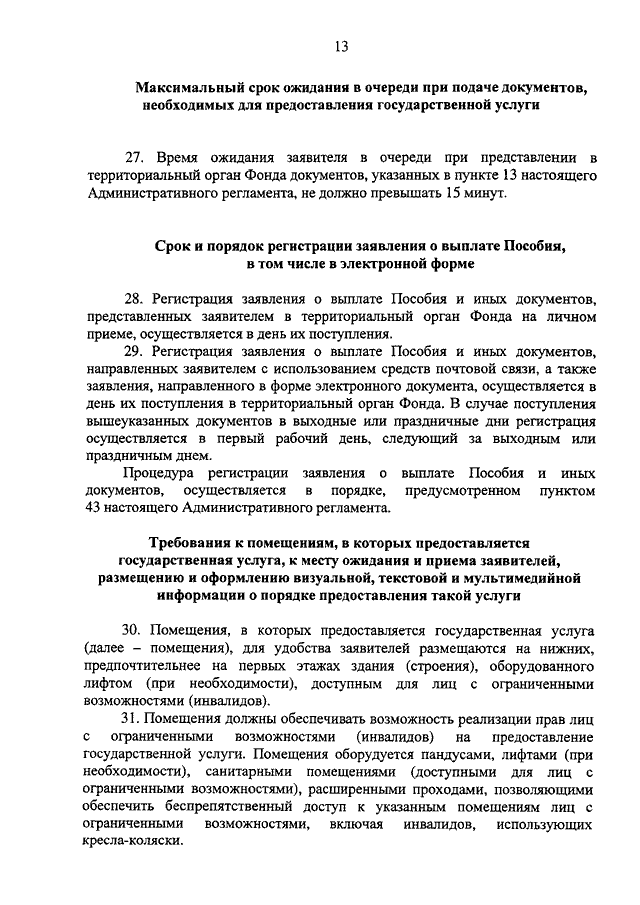 13

Максимальный срок ожидания в очереди при подаче документов, необходимых для предоставления государственной услуги

27. Время ожидания заявителя в очереди при представлении в территориальный орган Фонда документов, указанных в пункте 13 настоящего Административного регламента, не должно превышать 15 минут.

Срок и порядок регистрации заявления о выплате Пособия, в том числе в электронной форме

28. Регистрация заявления о выплате Пособия и иных документов, представленных заявителем в территориальный орган Фонда на личном приеме, осуществляется в день их поступления.

29. Регистрация заявления о выплате Пособия и иных документов, направленных заявителем с использованием средств почтовой связи, а также заявления, направленного в форме электронного документа, осуществляется в день их поступления в территориальный орган Фонда. В случае поступления вышеуказанных документов в выходные или праздничные дни регистрация осуществляется в первый рабочий день, следующий за выходным или праздничным днем.

Процедура регистрации заявления о выплате Пособия и иных документов, осуществляется в порядке, предусмотренном пунктом 43 настоящего Административного регламента.

Требования к помещениям, в которых предоставляется государственная услуга, к месту ожидания и приема заявителей, размещению и оформлению визуальной, текстовой и мультимедийной информации о порядке предоставления такой услуги

30. Помещения, в которых предоставляется государственная услуга (далее – помещения), для удобства заявителей размещаются на нижних, предпочтительнее на первых этажах здания (строения), оборудованного лифтом (при необходимости), доступным для лиц с ограниченными возможностями (инвалидов).

31. Помещения должны обеспечивать возможность реализации прав лиц с ограниченными возможностями (инвалидов) на предоставление государственной услуги. Помещения оборудуется пандусами, лифтами (при необходимости), санитарными помещениями (доступными для лиц с ограниченными возможностями), расширенными проходами, позволяющими обеспечить беспрепятственный доступ к указанным помещениям лиц с ограниченными возможностями, включая инвалидов, использующих кресла-коляски.